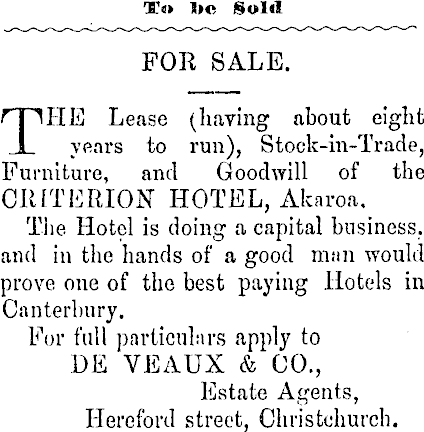 To be Sold

FOR SALE.

THE Lease (having about eight years to run), Stock-in-Trade, Furniture, and Goodwill of the CRITERION HOTEL, Akaroa.

The Hotel is doing a capital business, and in the hands of a good man would prove one of the best paying Hotels in Canterbury.

For full particulars apply to
DE VEAUX & CO.,
Estate Agents,
Hereford street, Christchurch.